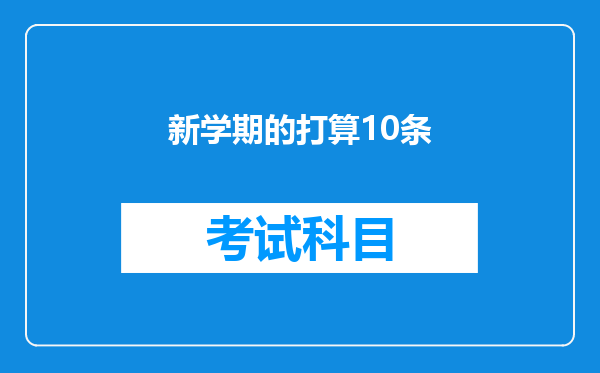 新学期的打算10条

考试科目